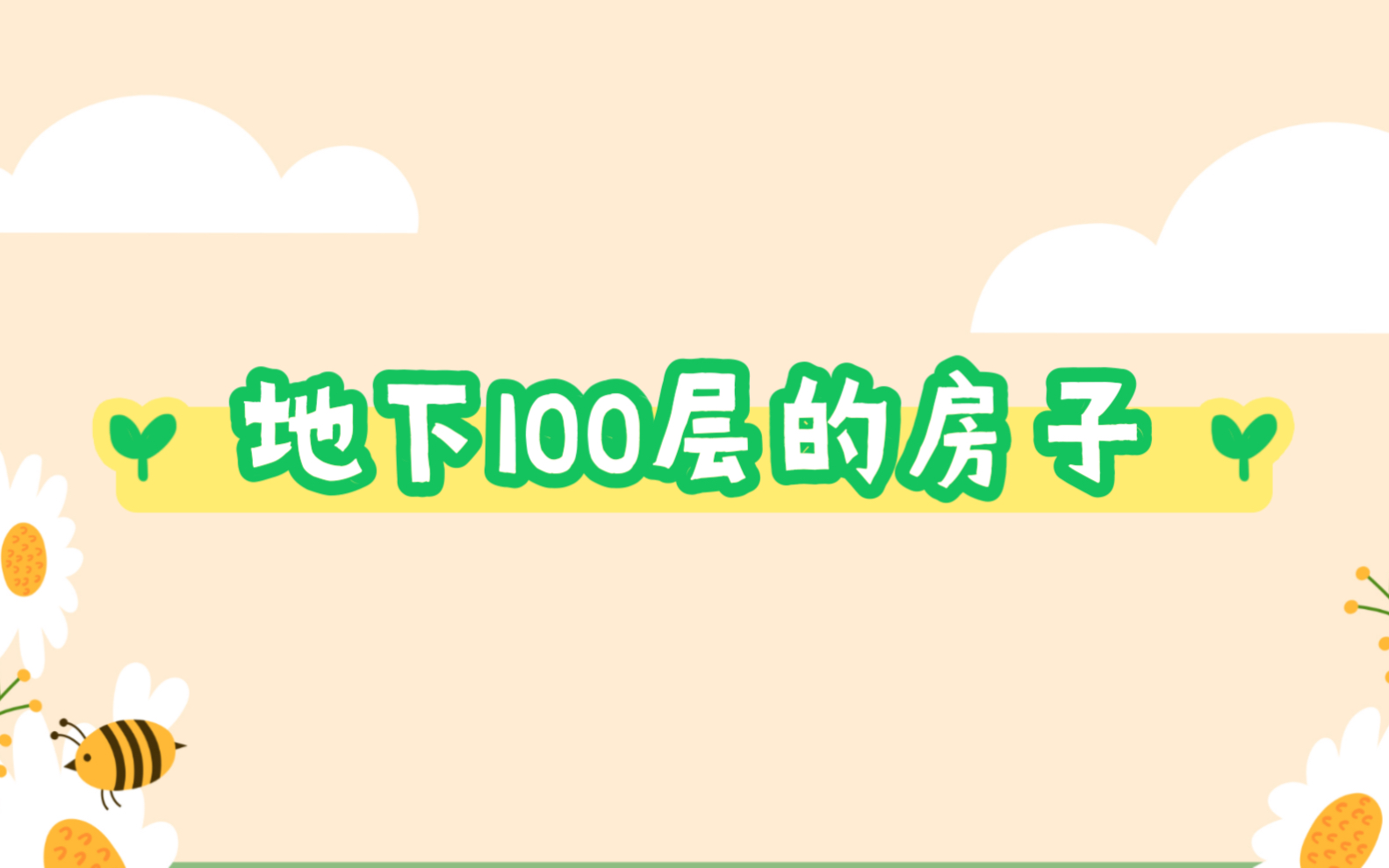 地下100层的房子